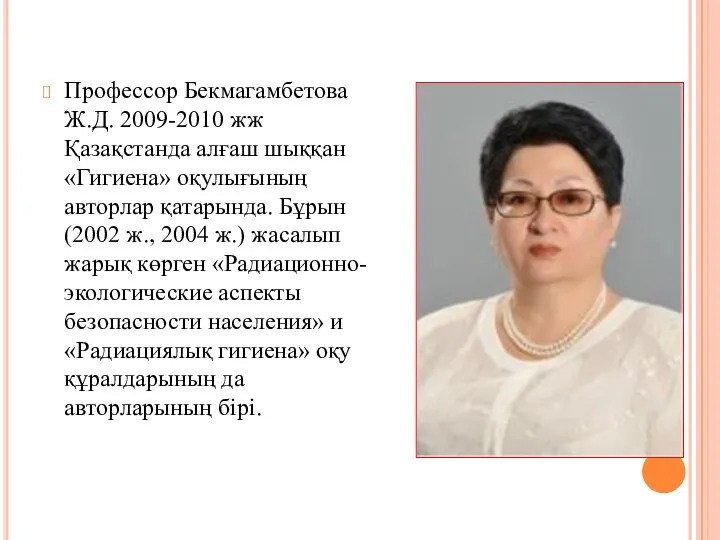 Профессор Бекмагамбетова Ж.Д. 2009-2010 жж Қазақстанда алғаш шыққан «Гигиена» оқулығының авторлар қатарында. Бұрын (2002 ж., 2004 ж.) жасалып жарық көрген «Радиационно-экологические аспекты безопасности населения» и «Радиациялық гигиена» оқу құралдарының да авторларының бірі.